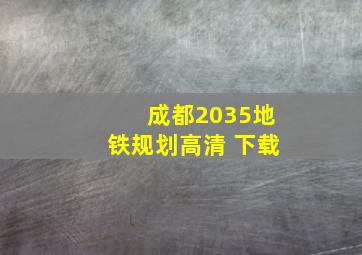 成都2035地铁规划高清 下载